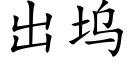 出坞